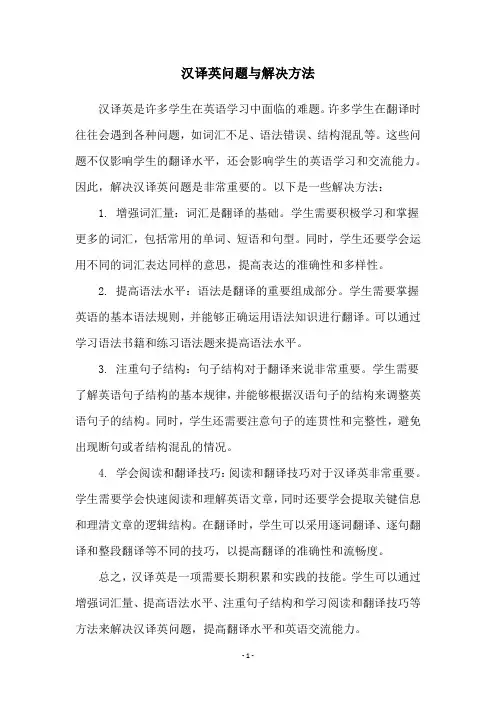 汉译英问题与解决方法

汉译英是许多学生在英语学习中面临的难题。许多学生在翻译时往往会遇到各种问题，如词汇不足、语法错误、结构混乱等。这些问题不仅影响学生的翻译水平，还会影响学生的英语学习和交流能力。因此，解决汉译英问题是非常重要的。以下是一些解决方法：

1. 增强词汇量：词汇是翻译的基础。学生需要积极学习和掌握更多的词汇，包括常用的单词、短语和句型。同时，学生还要学会运用不同的词汇表达同样的意思，提高表达的准确性和多样性。

2. 提高语法水平：语法是翻译的重要组成部分。学生需要掌握英语的基本语法规则，并能够正确运用语法知识进行翻译。可以通过学习语法书籍和练习语法题来提高语法水平。

3. 注重句子结构：句子结构对于翻译来说非常重要。学生需要了解英语句子结构的基本规律，并能够根据汉语句子的结构来调整英语句子的结构。同时，学生还需要注意句子的连贯性和完整性，避免出现断句或者结构混乱的情况。

4. 学会阅读和翻译技巧：阅读和翻译技巧对于汉译英非常重要。学生需要学会快速阅读和理解英语文章，同时还要学会提取关键信息和理清文章的逻辑结构。在翻译时，学生可以采用逐词翻译、逐句翻译和整段翻译等不同的技巧，以提高翻译的准确性和流畅度。

总之，汉译英是一项需要长期积累和实践的技能。学生可以通过增强词汇量、提高语法水平、注重句子结构和学习阅读和翻译技巧等方法来解决汉译英问题，提高翻译水平和英语交流能力。

- 1 -